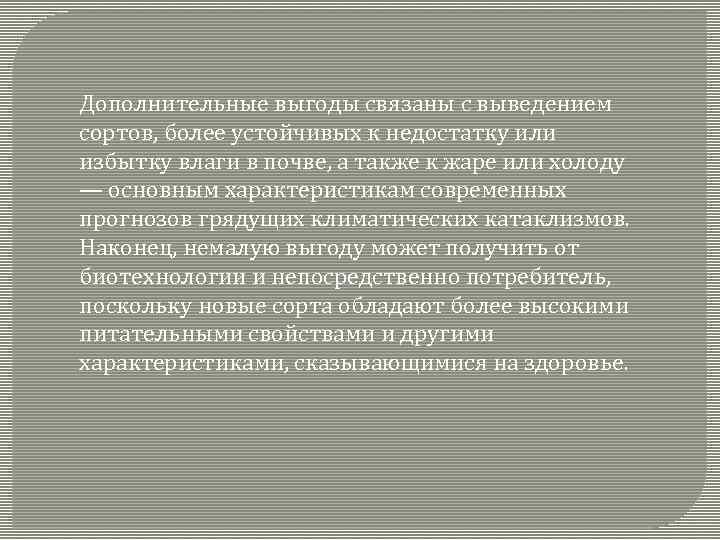 Дополнительные выгоды связаны с выведением сортов, более устойчивых к недостатку или избытку влаги в почве, а также к жаре или холоду — основным характеристикам современных прогнозов грядущих климатических катаклизмов. Наконец, немалую выгоду может получить от биотехнологии и непосредственно потребитель, поскольку новые сорта обладают более высокими питательными свойствами и другими характеристиками, сказывающимися на здоровье.